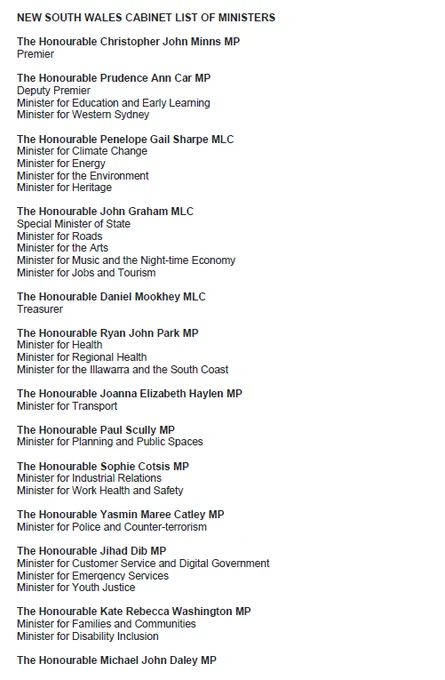 NEW SOUTH WALES CABINET LIST OF MINISTERS

The Honourable Christopher John Minns MP
Premier

The Honourable Prudence Ann Car MP
Deputy Premier
Minister for Education and Early Learning
Minister for Western Sydney

The Honourable Penelope Gail Sharpe MLC
Minister for Climate Change
Minister for Energy
Minister for the Environment
Minister for Heritage

The Honourable John Graham MLC
Special Minister of State
Minister for Roads
Minister for the Arts
Minister for Music and the Night-time Economy
Minister for Jobs and Tourism

The Honourable Daniel Mookhey MLC
Treasurer

The Honourable Ryan John Park MP
Minister for Health
Minister for Regional Health
Minister for the Illawarra and the South Coast

The Honourable Joanna Elizabeth Haylen MP
Minister for Transport

The Honourable Paul Scully MP
Minister for Planning and Public Spaces

The Honourable Sophie Cotsis MP
Minister for Industrial Relations
Minister for Work Health and Safety

The Honourable Yasmin Maree Catley MP
Minister for Police and Counter-terrorism

The Honourable Jihad Dib MP
Minister for Customer Service and Digital Government
Minister for Emergency Services
Minister for Youth Justice

The Honourable Kate Rebecca Washington MP
Minister for Families and Communities
Minister for Disability Inclusion

The Honourable Michael John Daley MP